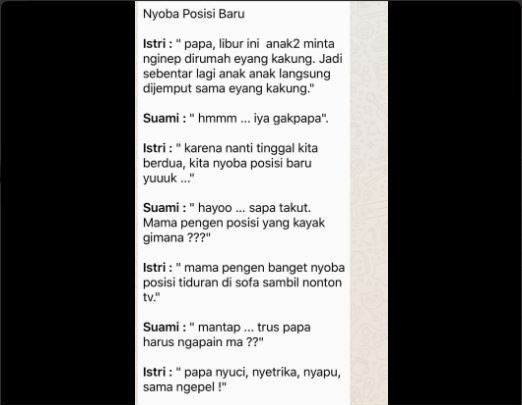 Nyoba Posisi Baru

Istri : " papa, libur ini anak2 minta nginep dirumah eyang kakung. Jadi sebentar lagi anak anak langsung dijemput sama eyang kakung."

Suami : " hmmm ... iya gakpapa".

Istri : " karena nanti tinggal kita berdua, kita nyoba posisi baru yuuuk ..."

Suami : " hayoo ... sapa takut. Mama pengen posisi yang kayak gimana ???"

Istri : " mama pengen banget nyoba posisi tiduran di sofa sambil nonton tv."

Suami : " mantap ... trus papa harus ngapain ma ??"

Istri : " papa nyuci, nyetrika, nyapu, sama ngepel !"